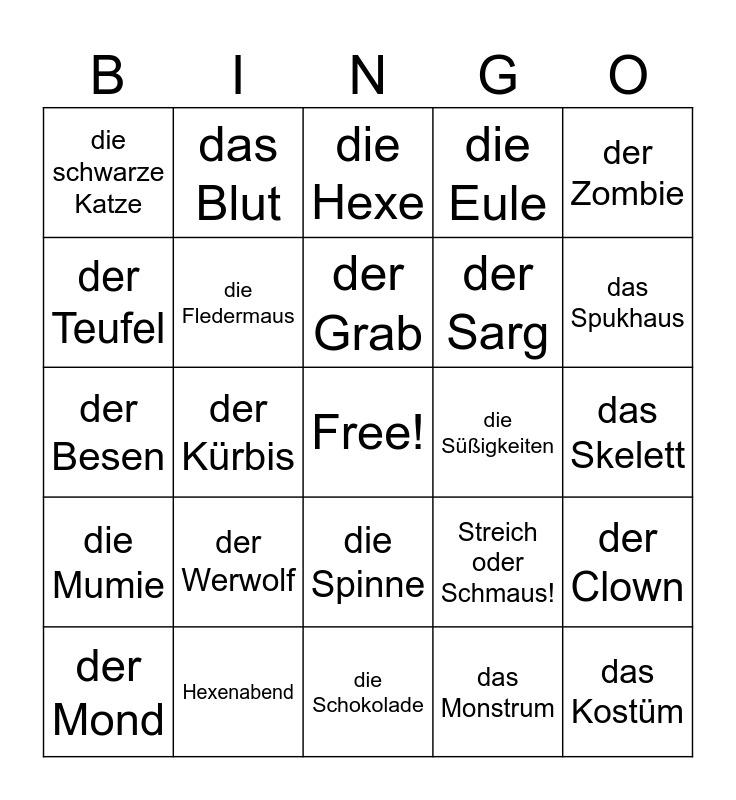 | B | I | N | G | O |
|---|---|---|---|---|
| die schwarze Katze | das Blut | die Hexe | die Eule | der Zombie |
| der Teufel | die Fledermaus | der Grab | der Sarg | das Spukhaus |
| der Besen | der Kürbis | Free! | die Süßigkeiten | das Skelett |
| die Mumie | der Werwolf | die Spinne | Streich oder Schmaus! | der Clown |
| der Mond | Hexenabend | die Schokolade | das Monstrum | das Kostüm |